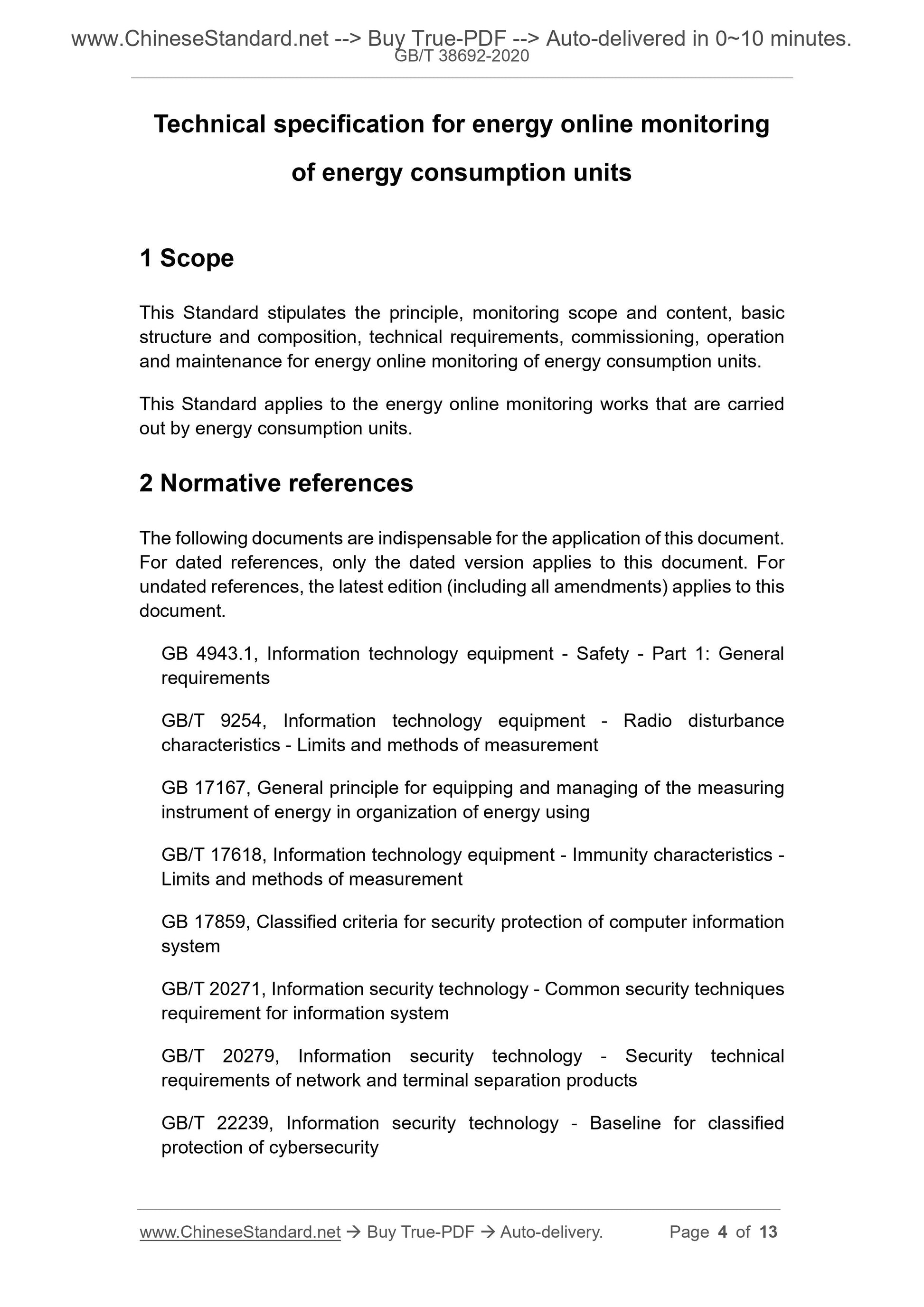 www.ChineseStandard.net --> Buy True-PDF --> Auto-delivered in 0~10 minutes.
GB/T 38692-2020

Technical specification for energy online monitoring of energy consumption units

1 Scope

This Standard stipulates the principle, monitoring scope and content, basic structure and composition, technical requirements, commissioning, operation and maintenance for energy online monitoring of energy consumption units.

This Standard applies to the energy online monitoring works that are carried out by energy consumption units.

2 Normative references

The following documents are indispensable for the application of this document. For dated references, only the dated version applies to this document. For undated references, the latest edition (including all amendments) applies to this document.

GB 4943.1, Information technology equipment - Safety - Part 1: General requirements

GB/T 9254, Information technology equipment - Radio disturbance characteristics - Limits and methods of measurement

GB 17167, General principle for equipping and managing of the measuring instrument of energy in organization of energy using

GB/T 17618, Information technology equipment - Immunity characteristics - Limits and methods of measurement

GB 17859, Classified criteria for security protection of computer information system

GB/T 20271, Information security technology - Common security techniques requirement for information system

GB/T 20279, Information security technology - Security technical requirements of network and terminal separation products

GB/T 22239, Information security technology - Baseline for classified protection of cybersecurity

www.ChineseStandard.net → Buy True-PDF → Auto-delivery. Page 4 of 13